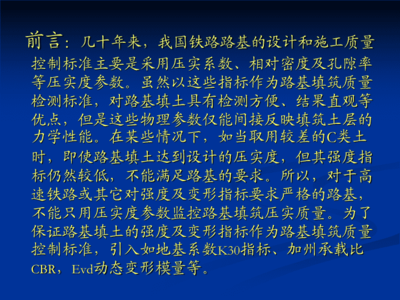 前言：几十年来，我国铁路路基的设计和施工质量控制标准主要是采用压实系数、相对密度及孔隙率等压实度参数。虽然以这些指标作为路基填筑质量检测标准，对路基填土具有检测方便、结果直观等优点，但是这些物理参数仅能间接反映填筑土层的力学性能。在某些情况下，如当取用较差的C类土时，即使路基填土达到设计的压实度，但其强度指标仍然较低，不能满足路基的要求。所以，对于高速铁路或其它对强度及变形指标要求严格的路基，不能只用压实度参数监控路基填筑压实质量。为了保证路基填土的强度及变形指标作为路基填筑质量控制标准，引入如地基系数K30指标、加州承载比CBR，Evd动态变形模量等。